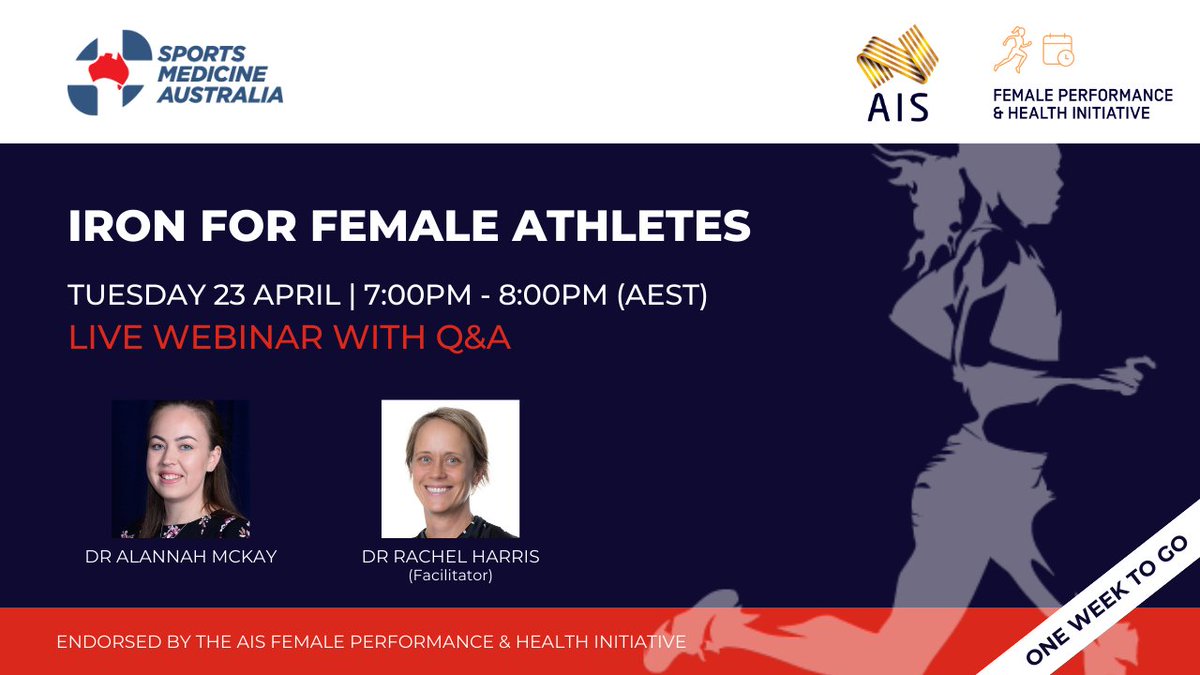 SPORTS MEDICINE AUSTRALIA

AIS

FEMALE PERFORMANCE & HEALTH INITIATIVE

IRON FOR FEMALE ATHLETES

TUESDAY 23 APRIL | 7:00PM - 8:00PM (AEST)

LIVE WEBINAR WITH Q&A

DR ALANNAH MCKAY

DR RACHEL HARRIS
(Facilitator)

ENDORSED BY THE AIS FEMALE PERFORMANCE & HEALTH INITIATIVE

ONE WEEK TO GO